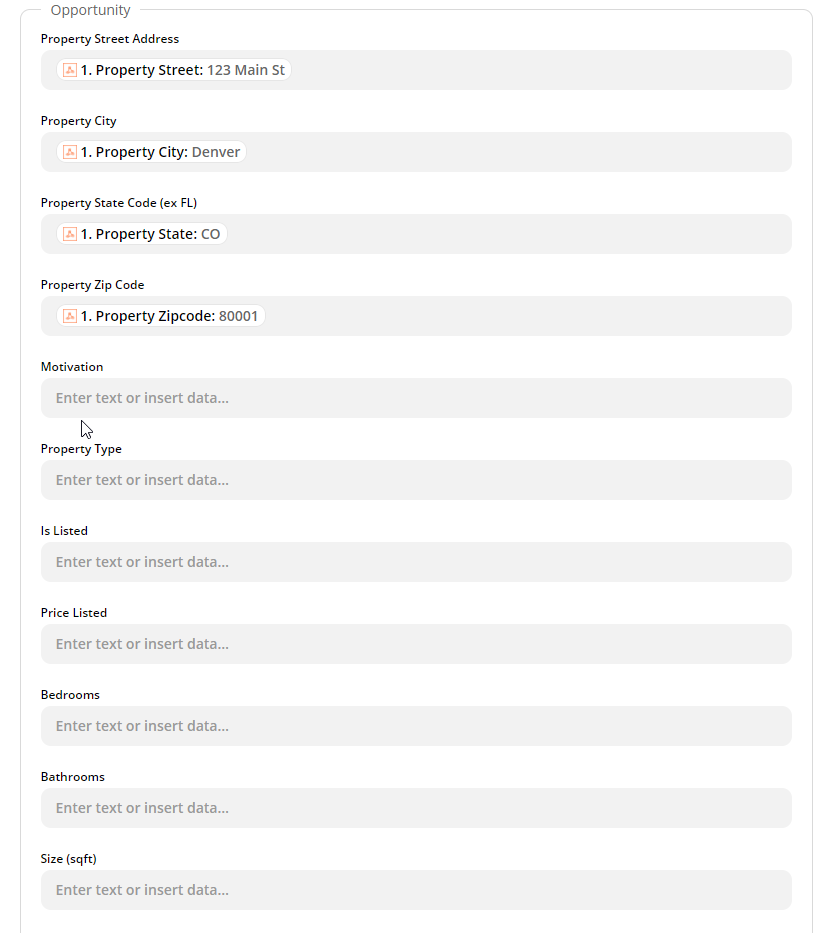 Opportunity

Property Street Address

1. Property Street: 123 Main St

Property City

1. Property City: Denver

Property State Code (ex FL)

1. Property State: CO

Property Zip Code

1. Property Zipcode: 80001

Motivation

Enter text or insert data...

Property Type

Enter text or insert data...

Is Listed

Enter text or insert data...

Price Listed

Enter text or insert data...

Bedrooms

Enter text or insert data...

Bathrooms

Enter text or insert data...

Size (sqft)

Enter text or insert data...